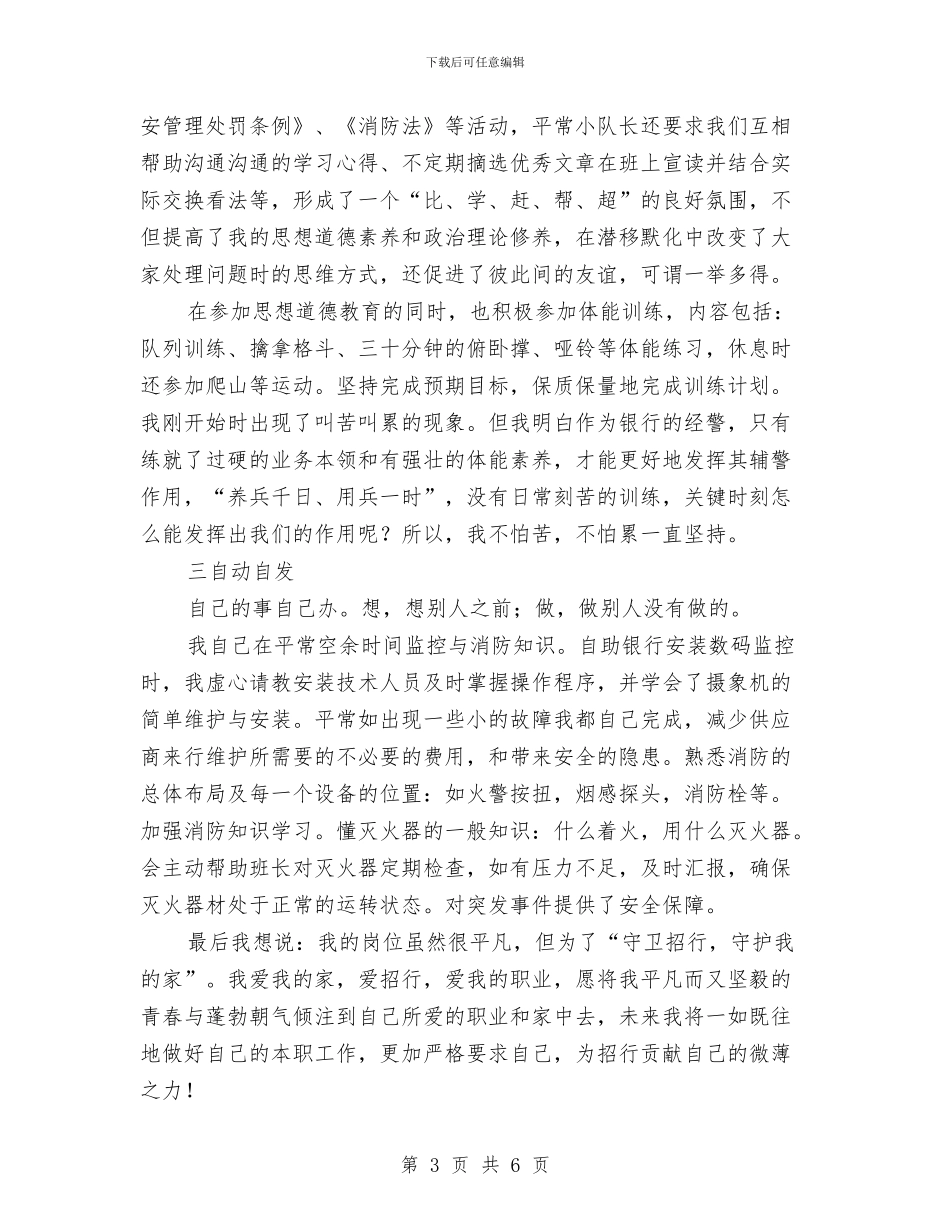 下载后可任意编辑

安管理处罚条例》、《消防法》等活动，平常小队长还要求我们互相帮助沟通沟通的学习心得、不定期摘选优秀文章在班上宣读并结合实际交换看法等，形成了一个“比、学、赶、帮、超”的良好氛围，不但提高了我的思想道德素养和政治理论修养，在潜移默化中改变了大家处理问题时的思维方式，还促进了彼此间的友谊，可谓一举多得。

在参加思想道德教育的同时，也积极参加体能训练，内容包括：队列训练、擒拿格斗、三十分钟的俯卧撑、哑铃等体能练习，休息时还参加爬山等运动。坚持完成预期目标，保质保量地完成训练计划。我刚开始时出现了叫苦叫累的现象。但我明白作为银行的经警，只有练就了过硬的业务本领和有强壮的体能素养，才能更好地发挥其辅警作用，“养兵千日、用兵一时”，没有日常刻苦的训练，关键时刻怎么能发挥出我们的作用呢？所以，我不怕苦，不怕累一直坚持。

三自动自发

自己的事自己办。想，想别人之前；做，做别人没有做的。

我自己在平常空余时间监控与消防知识。自助银行安装数码监控时，我虚心请教安装技术人员及时掌握操作程序，并学会了摄象机的简单维护与安装。平常如出现一些小的故障我都自己完成，减少供应商来行维护所需要的不必要的费用，和带来安全的隐患。熟悉消防的总体布局及每一个设备的位置：如火警按扭，烟感探头，消防栓等。加强消防知识学习。懂灭火器的一般知识：什么着火，用什么灭火器。会主动帮助班长对灭火器定期检查，如有压力不足，及时汇报，确保灭火器材处于正常的运转状态。对突发事件提供了安全保障。

最后我想说：我的岗位虽然很平凡，但为了“守卫招行，守护我的家”。我爱我的家，爱招行，爱我的职业，愿将我平凡而又坚毅的青春与蓬勃朝气倾注到自己所爱的职业和家中去，未来我将一如既往地做好自己的本职工作，更加严格要求自己，为招行贡献自己的微薄之力！

第 3 页 共 6 页